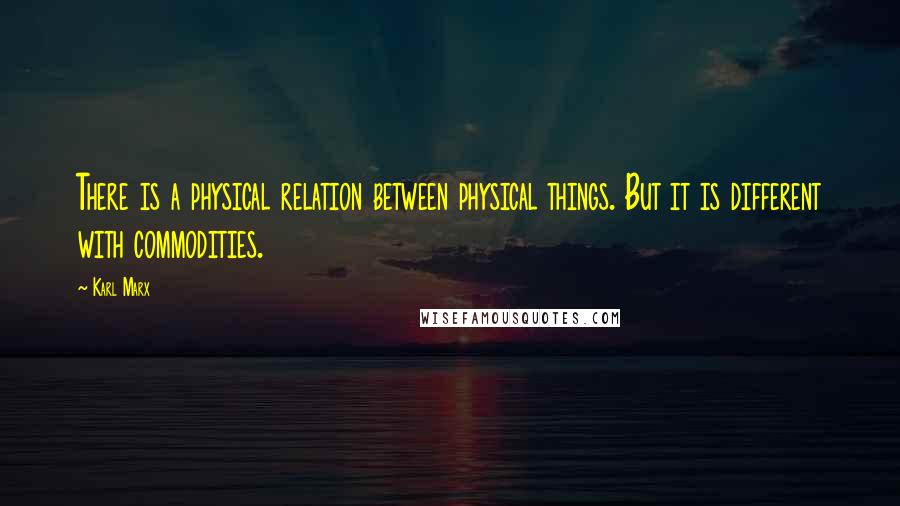 There is a physical relation between physical things. But it is different with commodities.

~ Karl Marx

WISEFAMOUSQUOTES.COM